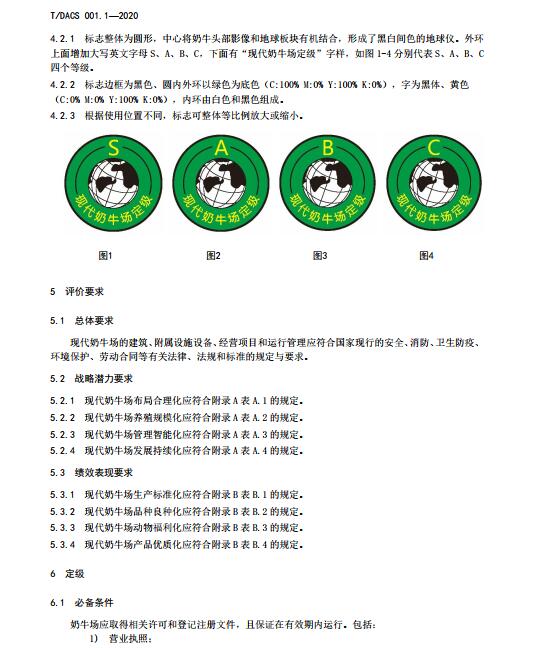 T/DACS 001.1—2020

4.2.1 标志整体为圆形，中心将奶牛头部影像和地球板块有机结合，形成了黑白间色的地球仪。外环上面增加大写英文字母 S、A、B、C，下面有“现代奶牛场定级”字样，如图 1-4 分别代表 S、A、B、C 四个等级。

4.2.2 标志边框为黑色、圆内外环以绿色为底色（C:100% M:0% Y:100% K:0%），字为黑体、黄色（C:0% M:0% Y:100% K:0%），内环由白色和黑色组成。

4.2.3 根据使用位置不同，标志可整体等比例放大或缩小。

S
现代奶牛场定级

A
现代奶牛场定级

B
现代奶牛场定级

C
现代奶牛场定级

图1 图2 图3 图4

5 评价要求

5.1 总体要求

现代奶牛场的建筑、附属设施设备、经营项目和运行管理应符合国家现行的安全、消防、卫生防疫、环境保护、劳动合同等有关法律、法规和标准的规定与要求。

5.2 战略潜力要求

5.2.1 现代奶牛场布局合理化应符合附录 A 表 A.1 的规定。

5.2.2 现代奶牛场养殖规模化应符合附录 A 表 A.2 的规定。

5.2.3 现代奶牛场管理智能化应符合附录 A 表 A.3 的规定。

5.2.4 现代奶牛场发展持续化应符合附录 A 表 A.4 的规定。

5.3 绩效表现要求

5.3.1 现代奶牛场生产标准化应符合附录 B 表 B.1 的规定。

5.3.2 现代奶牛场品种良种化应符合附录 B 表 B.2 的规定。

5.3.3 现代奶牛场动物福利化应符合附录 B 表 B.3 的规定。

5.3.4 现代奶牛场产品优质化应符合附录 B 表 B.4 的规定。

6 定级

6.1 必备条件

奶牛场应取得相关许可和登记注册文件，且保证在有效期内运行。包括：

1) 营业执照；